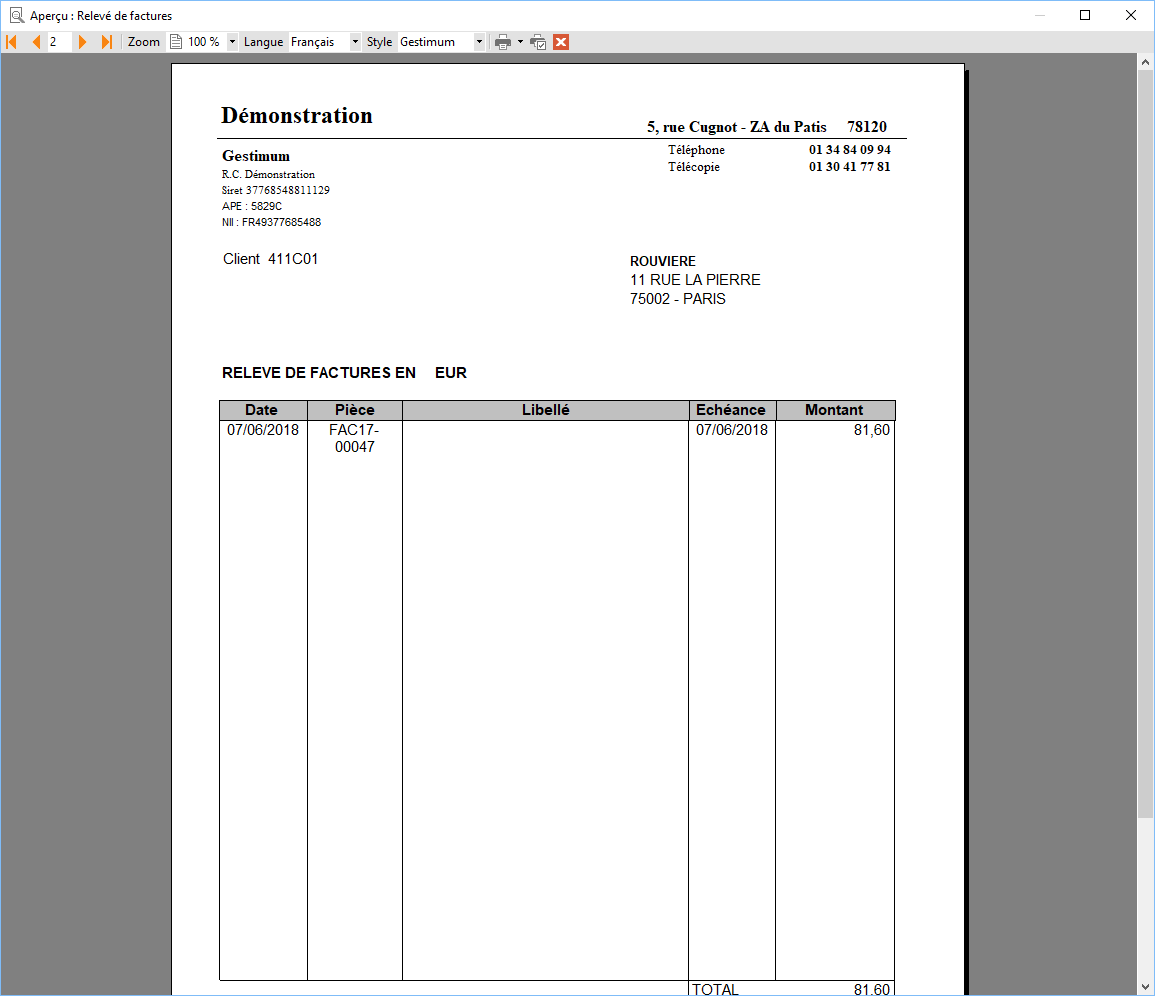 Aperçu : Relevé de factures

2 Zoom 100 % Langue Français Style Gestimum

Démonstration

5, rue Cugnot - ZA du Patis 78120

Gestimum
R.C. Démonstration
Siret 37768548811129
APE : 5829C
NII : FR49377685488

Téléphone 01 34 84 09 94
Télécopie 01 30 41 77 81

Client 411C01

ROUVIERE
11 RUE LA PIERRE
75002 - PARIS

RELEVE DE FACTURES EN EUR

| Date | Pièce | Libellé | Echéance | Montant |
|---|---|---|---|---|
| 07/06/2018 | FAC17-00047 | | 07/06/2018 | 81,60 |
| | | | TOTAL | 81,60 |